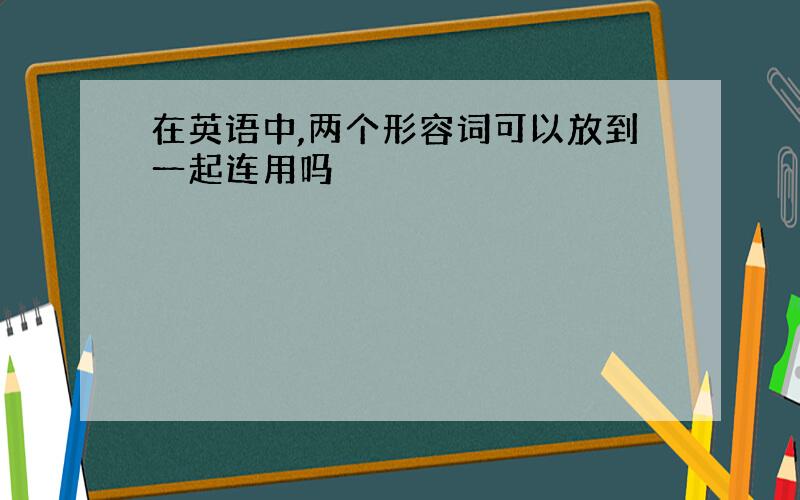 在英语中,两个形容词可以放到一起连用吗